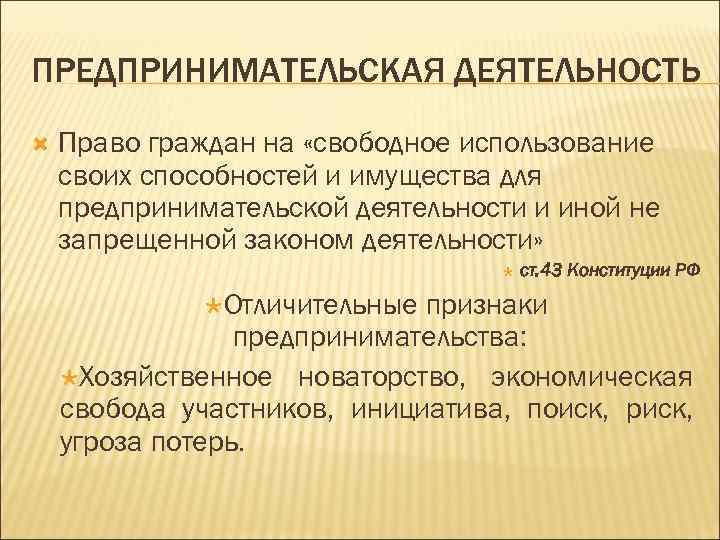 ПРЕДПРИНИМАТЕЛЬСКАЯ ДЕЯТЕЛЬНОСТЬ

Право граждан на «свободное использование своих способностей и имущества для предпринимательской деятельности и иной не запрещенной законом деятельности»

ст.43 Конституции РФ

Отличительные признаки предпринимательства:

Хозяйственное новаторство, экономическая свобода участников, инициатива, поиск, риск, угроза потерь.